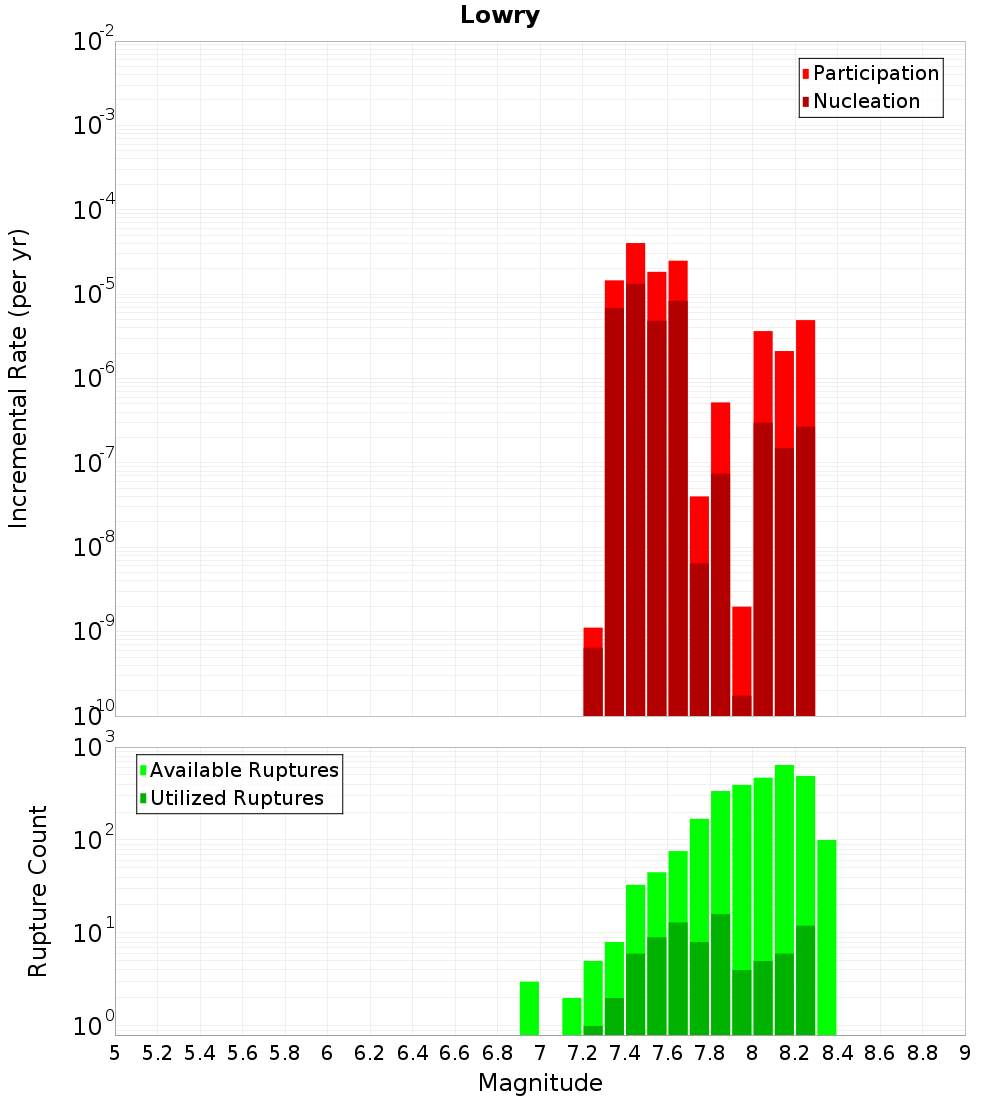 Lowry

Participation
Nucleation

Incremental Rate (per yr)

$10^{-2}$
$10^{-3}$
$10^{-4}$
$10^{-5}$
$10^{-6}$
$10^{-7}$
$10^{-8}$
$10^{-9}$
$10^{-10}$

Available Ruptures
Utilized Ruptures

Rupture Count

$10^{3}$
$10^{2}$
$10^{1}$
$10^{0}$

5 5.2 5.4 5.6 5.8 6 6.2 6.4 6.6 6.8 7 7.2 7.4 7.6 7.8 8 8.2 8.4 8.6 8.8 9

Magnitude